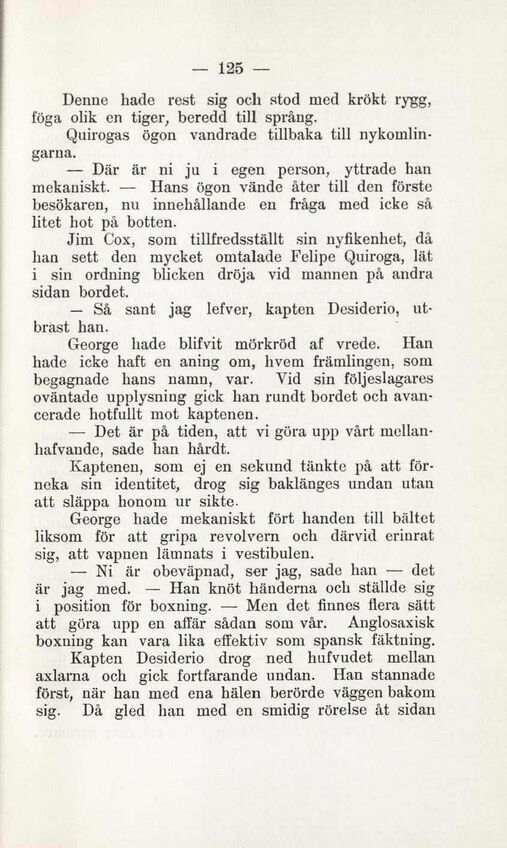 — 125 —

Denne hade rest sig och stod med krökt rygg, föga olik en tiger, beredd till språng.

Quirogas ögon vandrade tillbaka till nykomlingarna.

— Där är ni ju i egen person, yttrade han mekaniskt. — Hans ögon vände åter till den förste besökaren, nu innehållande en fråga med icke så litet hot på botten.

Jim Cox, som tillfredsställt sin nyfikenhet, då han sett den mycket omtalade Felipe Quiroga, lät i sin ordning blicken dröja vid mannen på andra sidan bordet.

— Så sant jag lefver, kapten Desiderio, utbrast han.

George hade blifvit mörkröd af vrede. Han hade icke haft en aning om, hvem främlingen, som begagnade hans namn, var. Vid sin följeslagares oväntade upplysning gick han rundt bordet och avancerade hotfullt mot kaptenen.

— Det är på tiden, att vi göra upp vårt mellanhafvande, sade han hårdt.

Kaptenen, som ej en sekund tänkte på att förneka sin identitet, drog sig baklänges undan utan att släppa honom ur sikte.

George hade mekaniskt fört handen till bältet liksom för att gripa revolvern och därvid erinrat sig, att vapnen lämnats i vestibulen.

— Ni är obeväpnad, ser jag, sade han — det är jag med. — Han knöt händerna och ställde sig i position för boxning. — Men det finnes flera sätt att göra upp en affär sådan som vår. Anglosaxisk boxning kan vara lika effektiv som spansk fäktning.

Kapten Desiderio drog ned hufvudet mellan axlarna och gick fortfarande undan. Han stannade först, när han med ena hälen berörde väggen bakom sig. Då gled han med en smidig rörelse åt sidan